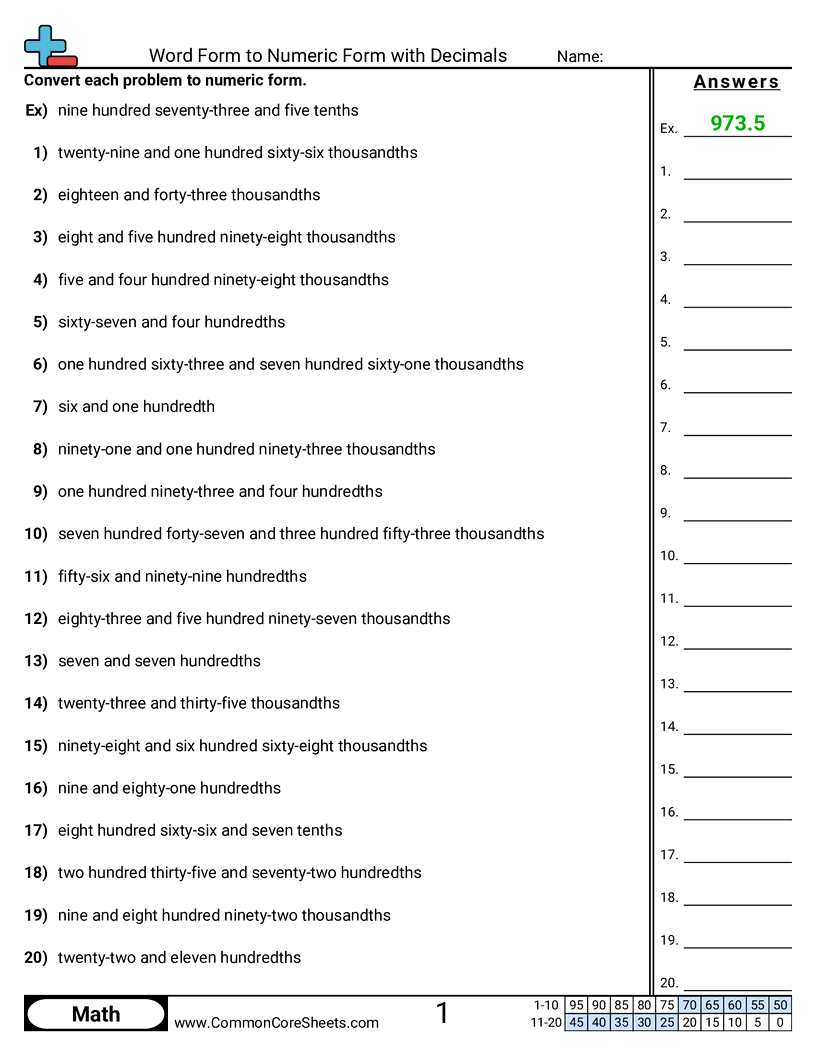 Word Form to Numeric Form with Decimals Name:

Convert each problem to numeric form.

Ex) nine hundred seventy-three and five tenths

1) twenty-nine and one hundred sixty-six thousandths

2) eighteen and forty-three thousandths

3) eight and five hundred ninety-eight thousandths

4) five and four hundred ninety-eight thousandths

5) sixty-seven and four hundredths

6) one hundred sixty-three and seven hundred sixty-one thousandths

7) six and one hundredth

8) ninety-one and one hundred ninety-three thousandths

9) one hundred ninety-three and four hundredths

10) seven hundred forty-seven and three hundred fifty-three thousandths

11) fifty-six and ninety-nine hundredths

12) eighty-three and five hundred ninety-seven thousandths

13) seven and seven hundredths

14) twenty-three and thirty-five thousandths

15) ninety-eight and six hundred sixty-eight thousandths

16) nine and eighty-one hundredths

17) eight hundred sixty-six and seven tenths

18) two hundred thirty-five and seventy-two hundredths

19) nine and eight hundred ninety-two thousandths

20) twenty-two and eleven hundredths

Answers

Ex. 973.5

1.
2.
3.
4.
5.
6.
7.
8.
9.
10.
11.
12.
13.
14.
15.
16.
17.
18.
19.
20.

Math
www.CommonCoreSheets.com
1

| 1-10 | 95 | 90 | 85 | 80 | 75 | 70 | 65 | 60 | 55 | 50 |
|---|---|---|---|---|---|---|---|---|---|---|
| 11-20 | 45 | 40 | 35 | 30 | 25 | 20 | 15 | 10 | 5 | 0 |